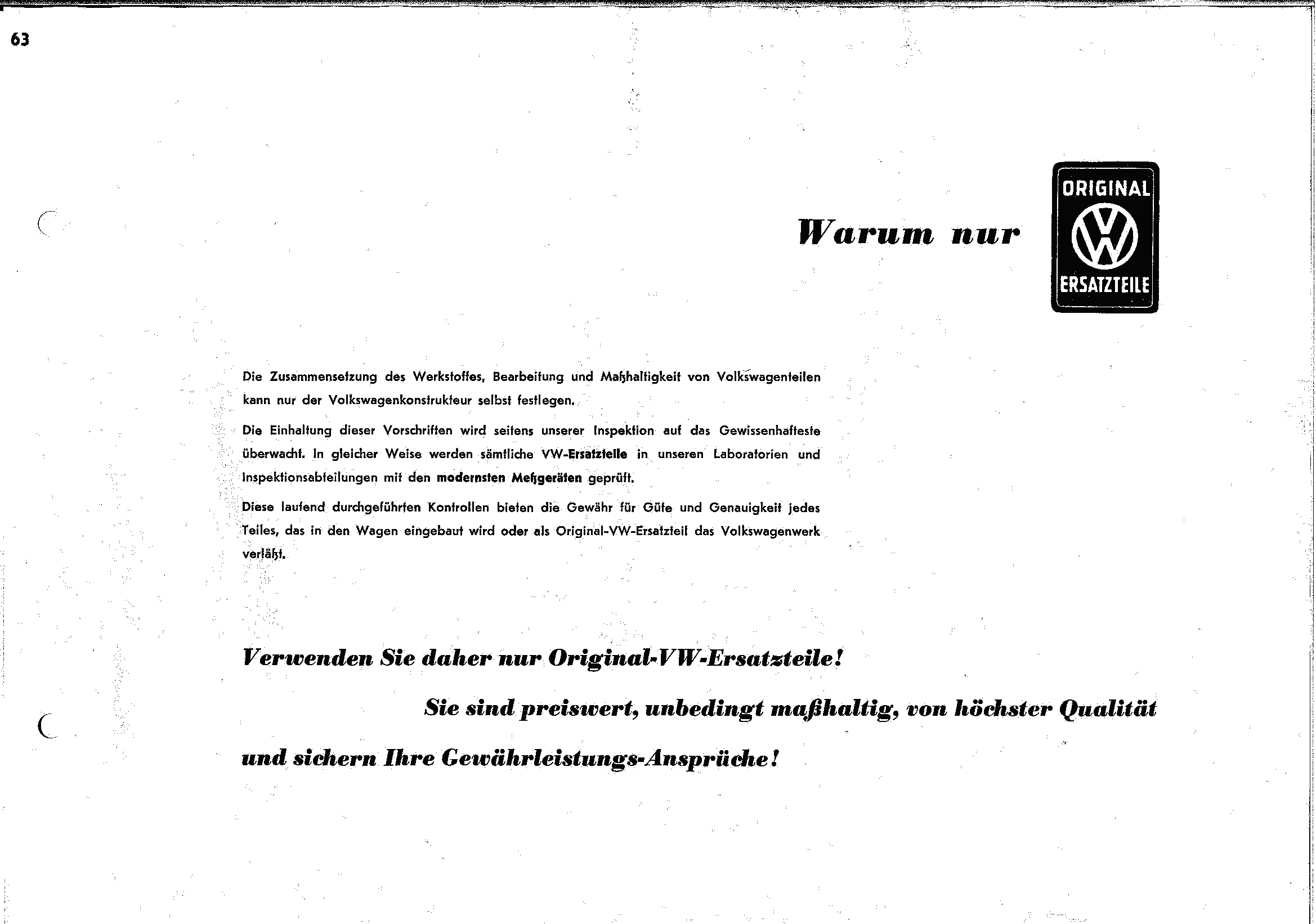 63

Warum nur

ORIGINAL

VW

ERSATZTEILE

Die Zusammensetzung des Werkstoffes, Bearbeitung und Maßhaltigkeit von Volkswagenteilen kann nur der Volkswagenkonstrukteur selbst festlegen.

Die Einhaltung dieser Vorschriften wird seitens unserer Inspektion auf das Gewissenhafteste überwacht. In gleicher Weise werden sämtliche VW-Ersatzteile in unseren Laboratorien und Inspektionsabteilungen mit den modernsten Meßgeräten geprüft.

Diese laufend durchgeführten Kontrollen bieten die Gewähr für Güte und Genauigkeit jedes Teiles, das in den Wagen eingebaut wird oder als Original-VW-Ersatzteil das Volkswagenwerk verläßt.

Verwenden Sie daher nur Original-VW-Ersatzteile!

Sie sind preiswert, unbedingt maßhaltig, von höchster Qualität

und sichern Ihre Gewährleistungs-Ansprüche!